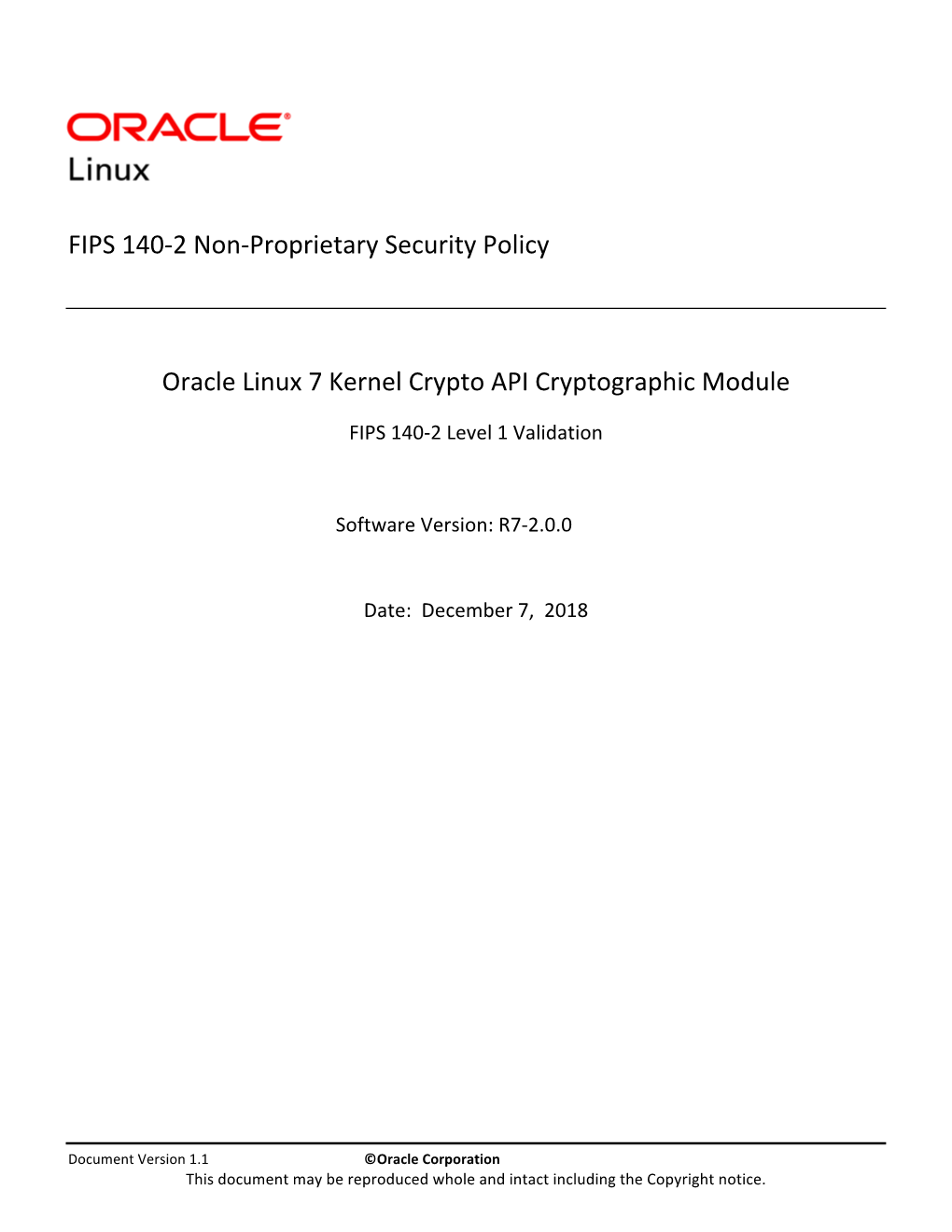 ORACLE®
Linux

FIPS 140-2 Non-Proprietary Security Policy

Oracle Linux 7 Kernel Crypto API Cryptographic Module

FIPS 140-2 Level 1 Validation

Software Version: R7-2.0.0

Date: December 7, 2018

Document Version 1.1 ©Oracle Corporation
This document may be reproduced whole and intact including the Copyright notice.